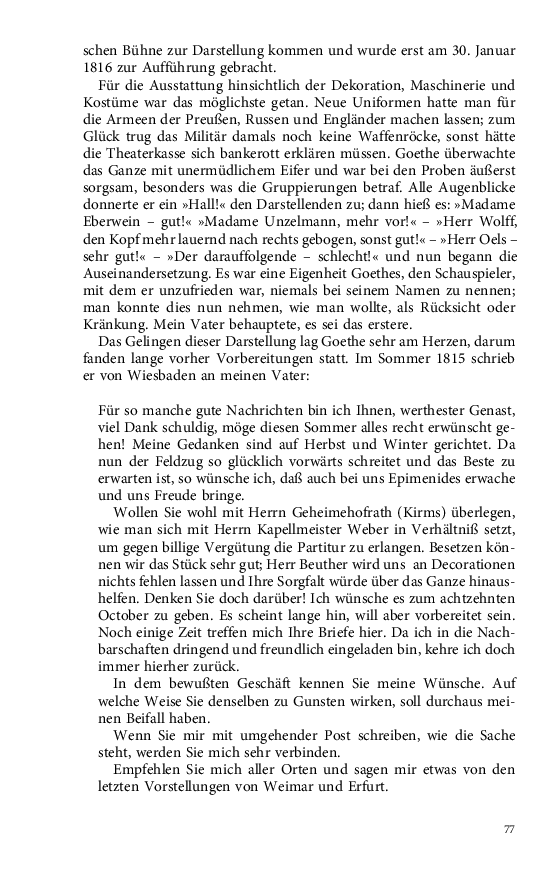 schen Bühne zur Darstellung kommen und wurde erst am 30. Januar 1816 zur Aufführung gebracht.

Für die Ausstattung hinsichtlich der Dekoration, Maschinerie und Kostüme war das möglichste getan. Neue Uniformen hatte man für die Armeen der Preußen, Russen und Engländer machen lassen; zum Glück trug das Militär damals noch keine Waffenröcke, sonst hätte die Theaterkasse sich bankerott erklären müssen. Goethe überwachte das Ganze mit unermüdlichem Eifer und war bei den Proben äußerst sorgsam, besonders was die Gruppierungen betraf. Alle Augenblicke donnerte er ein »Hall!« den Darstellenden zu; dann hieß es: »Madame Eberwein – gut!« »Madame Unzelmann, mehr vor!« – »Herr Wolff, den Kopf mehr lauernd nach rechts gebogen, sonst gut!« – »Herr Oels – sehr gut!« – »Der darauffolgende – schlecht!« und nun begann die Auseinandersetzung. Es war eine Eigenheit Goethes, den Schauspieler, mit dem er unzufrieden war, niemals bei seinem Namen zu nennen; man konnte dies nun nehmen, wie man wollte, als Rücksicht oder Kränkung. Mein Vater behauptete, es sei das erstere.

Das Gelingen dieser Darstellung lag Goethe sehr am Herzen, darum fanden lange vorher Vorbereitungen statt. Im Sommer 1815 schrieb er von Wiesbaden an meinen Vater:

Für so manche gute Nachrichten bin ich Ihnen, werthester Genast, viel Dank schuldig, möge diesen Sommer alles recht erwünscht gehen! Meine Gedanken sind auf Herbst und Winter gerichtet. Da nun der Feldzug so glücklich vorwärts schreitet und das Beste zu erwarten ist, so wünsche ich, daß auch bei uns Epimenides erwache und uns Freude bringe.

Wollen Sie wohl mit Herrn Geheimehofrath (Kirms) überlegen, wie man sich mit Herrn Kapellmeister Weber in Verhältniß setzt, um gegen billige Vergütung die Partitur zu erlangen. Besetzen können wir das Stück sehr gut; Herr Beuther wird uns an Decorationen nichts fehlen lassen und Ihre Sorgfalt würde über das Ganze hinaushelfen. Denken Sie doch darüber! Ich wünsche es zum achtzehnten October zu geben. Es scheint lange hin, will aber vorbereitet sein. Noch einige Zeit treffen mich Ihre Briefe hier. Da ich in die Nachbarschaften dringend und freundlich eingeladen bin, kehre ich doch immer hierher zurück.

In dem bewußten Geschäft kennen Sie meine Wünsche. Auf welche Weise Sie denselben zu Gunsten wirken, soll durchaus meinen Beifall haben.

Wenn Sie mir mit umgehender Post schreiben, wie die Sache steht, werden Sie mich sehr verbinden.

Empfehlen Sie mich aller Orten und sagen mir etwas von den letzten Vorstellungen von Weimar und Erfurt.

77